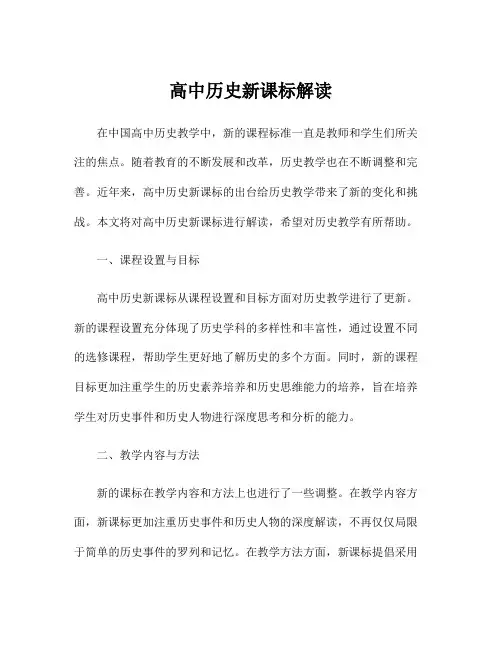 高中历史新课标解读

在中国高中历史教学中，新的课程标准一直是教师和学生们所关注的焦点。随着教育的不断发展和改革，历史教学也在不断调整和完善。近年来，高中历史新课标的出台给历史教学带来了新的变化和挑战。本文将对高中历史新课标进行解读，希望对历史教学有所帮助。

一、课程设置与目标

高中历史新课标从课程设置和目标方面对历史教学进行了更新。新的课程设置充分体现了历史学科的多样性和丰富性，通过设置不同的选修课程，帮助学生更好地了解历史的多个方面。同时，新的课程目标更加注重学生的历史素养培养和历史思维能力的培养，旨在培养学生对历史事件和历史人物进行深度思考和分析的能力。

二、教学内容与方法

新的课标在教学内容和方法上也进行了一些调整。在教学内容方面，新课标更加注重历史事件和历史人物的深度解读，不再仅仅局限于简单的历史事件的罗列和记忆。在教学方法方面，新课标提倡采用